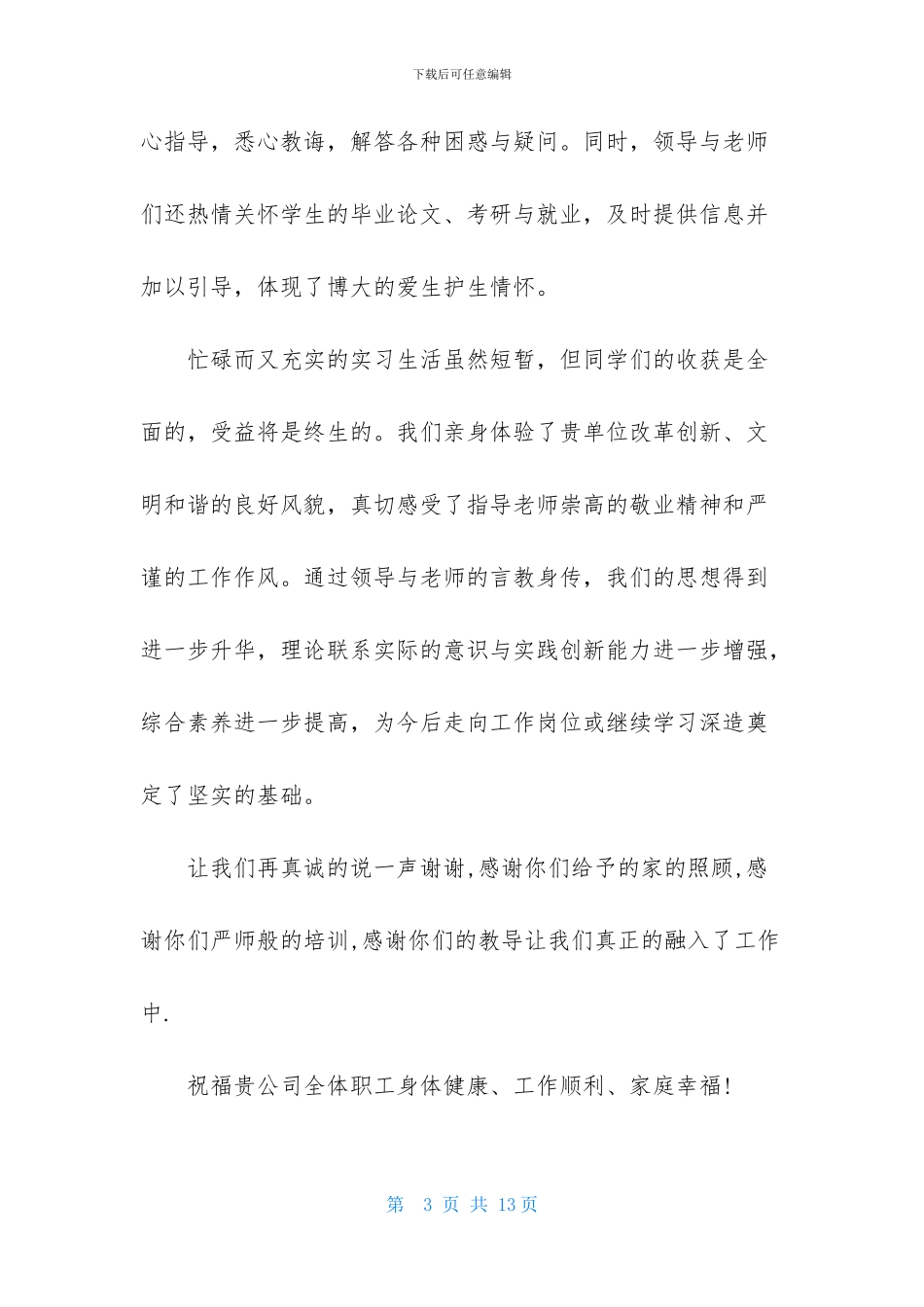 下载后可任意编辑

心指导，悉心教诲，解答各种困惑与疑问。同时，领导与老师们还热情关怀学生的毕业论文、考研与就业，及时提供信息并加以引导，体现了博大的爱生护生情怀。

忙碌而又充实的实习生活虽然短暂，但同学们的收获是全面的，受益将是终生的。我们亲身体验了贵单位改革创新、文明和谐的良好风貌，真切感受了指导老师崇高的敬业精神和严谨的工作作风。通过领导与老师的言教身传，我们的思想得到进一步升华，理论联系实际的意识与实践创新能力进一步增强，综合素养进一步提高，为今后走向工作岗位或继续学习深造奠定了坚实的基础。

让我们再真诚的说一声谢谢,感谢你们给予的家的照顾,感谢你们严师般的培训,感谢你们的教导让我们真正的融入了工作中.

祝福贵公司全体职工身体健康、工作顺利、家庭幸福!

第 3 页 共 13 页